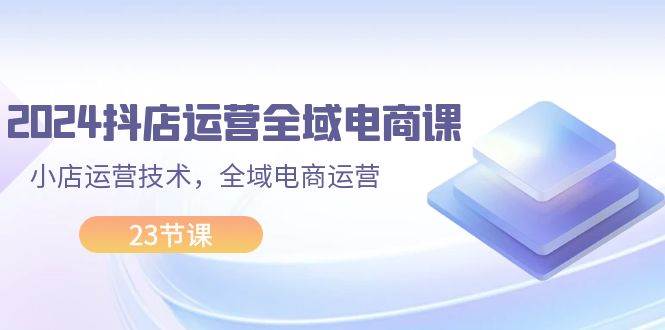 2024抖店运营全域电商课

小店运营技术，全域电商运营

23节课